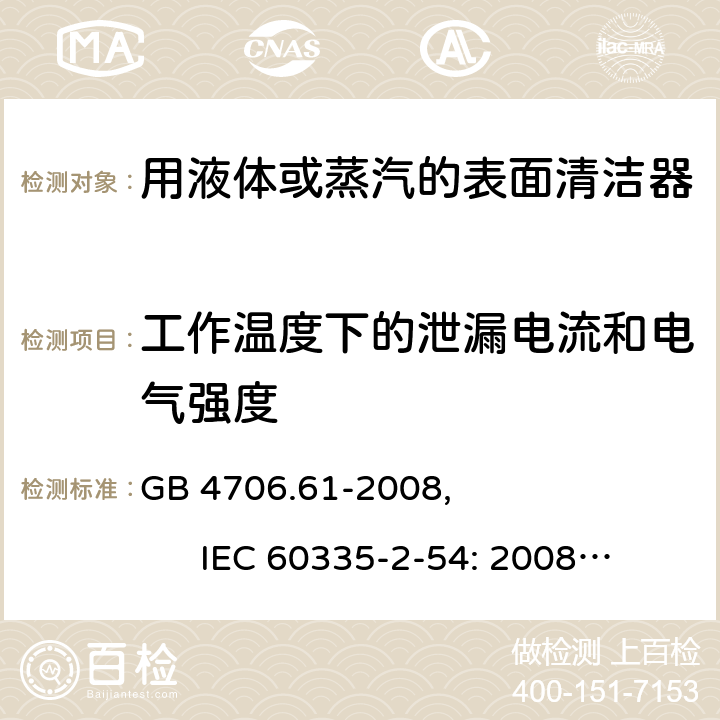 MA CNAS AC ilac-MRA

检测对象： 用液体或蒸汽的表面清洁器

检测项目： 工作温度下的泄漏电流和电气强度

检测标准： GB 4706.61-2008, IEC 60335-2-54: 2008…

百检 Baijiantest.com

做检测 上百检
400-151-7153